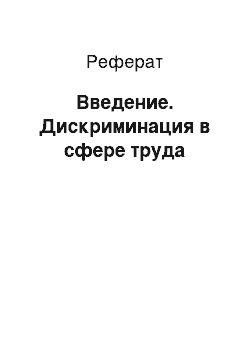 Реферат

Введение. Дискриминация в сфере труда